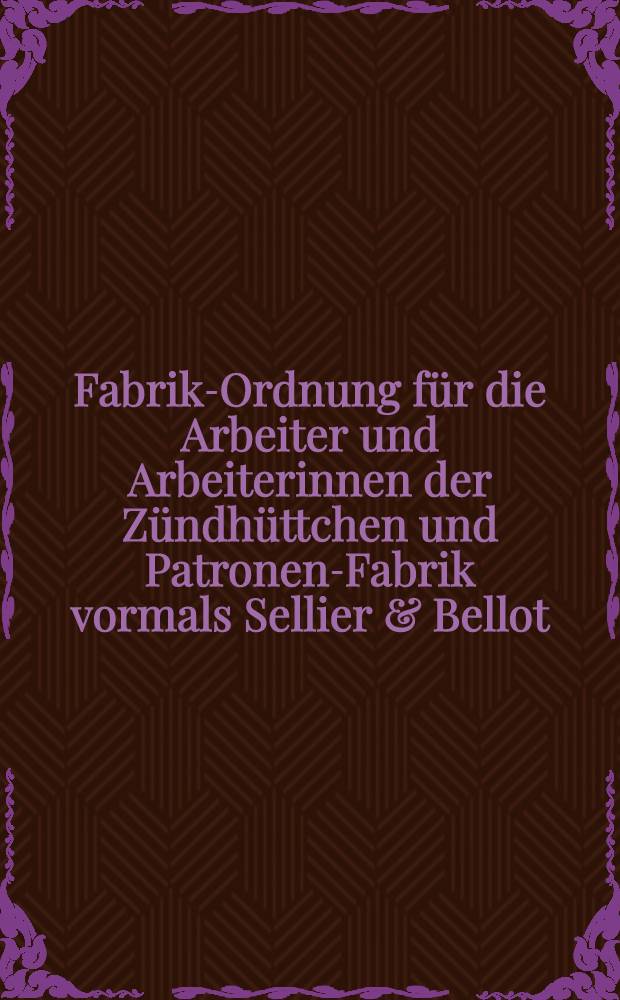 Fabrik-Ordnung für die Arbeiter und Arbeiterinnen der Zündhüttchen und Patronen-Fabrik vormals Sellier & Bellot